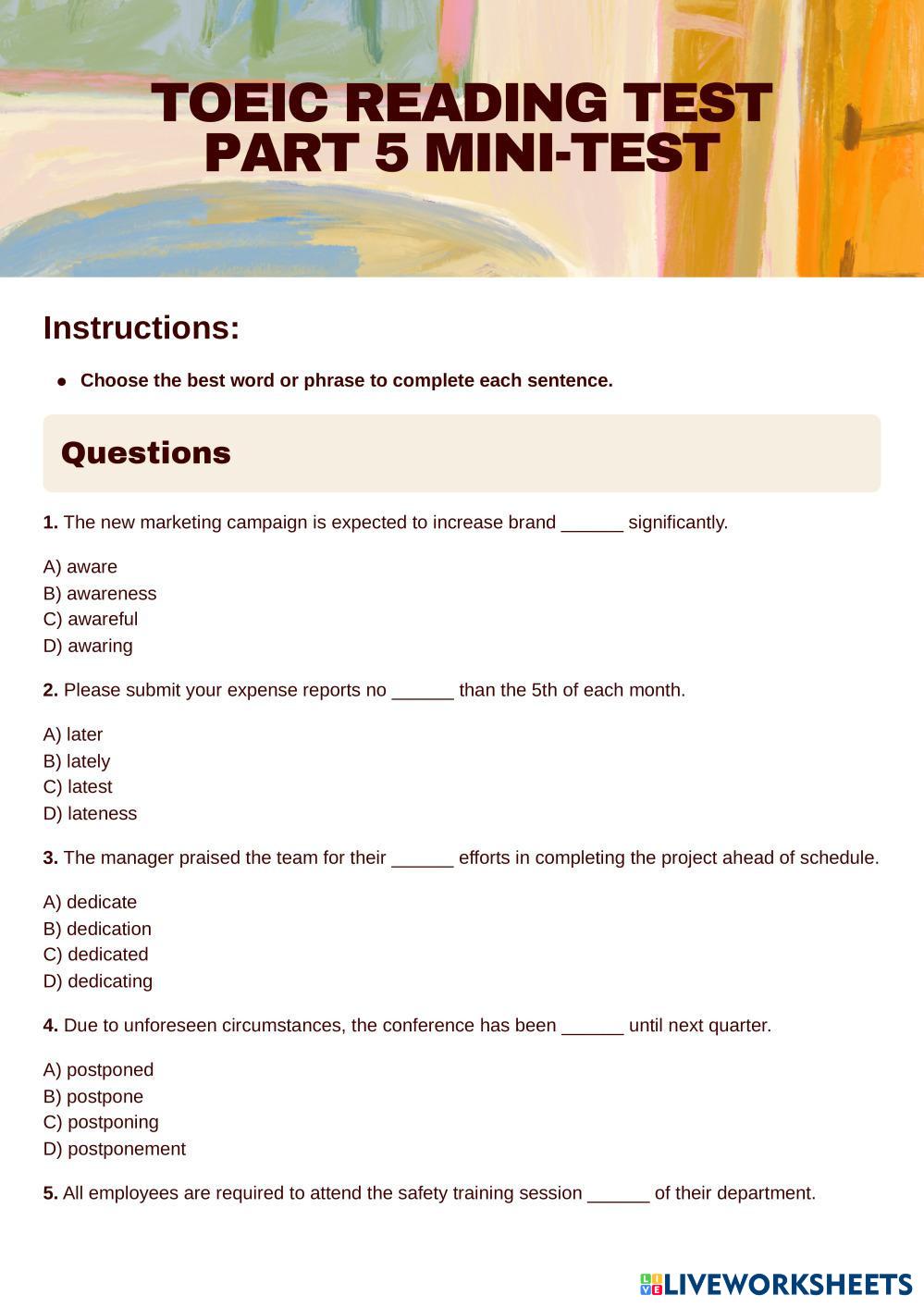 TOEIC READING TEST
PART 5 MINI-TEST

Instructions:

• Choose the best word or phrase to complete each sentence.

Questions

1. The new marketing campaign is expected to increase brand ______ significantly.

A) aware
B) awareness
C) awareful
D) awaring

2. Please submit your expense reports no ______ than the 5th of each month.

A) later
B) lately
C) latest
D) lateness

3. The manager praised the team for their ______ efforts in completing the project ahead of schedule.

A) dedicate
B) dedication
C) dedicated
D) dedicating

4. Due to unforeseen circumstances, the conference has been ______ until next quarter.

A) postponed
B) postpone
C) postponing
D) postponement

5. All employees are required to attend the safety training session ______ of their department.

LIVEWORKSHEETS